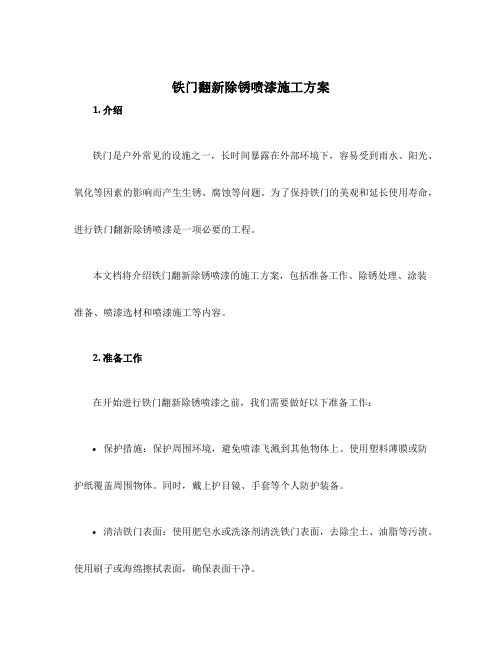 铁门翻新除锈喷漆施工方案

1. 介绍

铁门是户外常见的设施之一，长时间暴露在外部环境下，容易受到雨水、阳光、氧化等因素的影响而产生生锈、腐蚀等问题。为了保持铁门的美观和延长使用寿命，进行铁门翻新除锈喷漆是一项必要的工程。

本文档将介绍铁门翻新除锈喷漆的施工方案，包括准备工作、除锈处理、涂装准备、喷漆选材和喷漆施工等内容。

2. 准备工作

在开始进行铁门翻新除锈喷漆之前，我们需要做好以下准备工作：

• 保护措施：保护周围环境，避免喷漆飞溅到其他物体上。使用塑料薄膜或防护纸覆盖周围物体。同时，戴上护目镜、手套等个人防护装备。

• 清洁铁门表面：使用肥皂水或洗涤剂清洗铁门表面，去除尘土、油脂等污渍。使用刷子或海绵擦拭表面，确保表面干净。